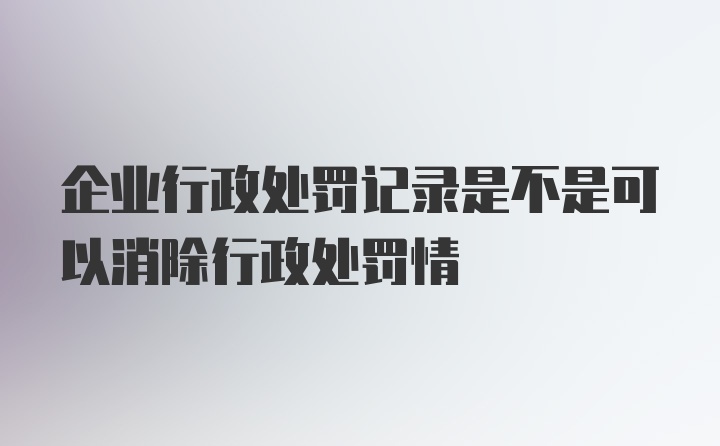 企业行政处罚记录是不是可以消除行政处罚情